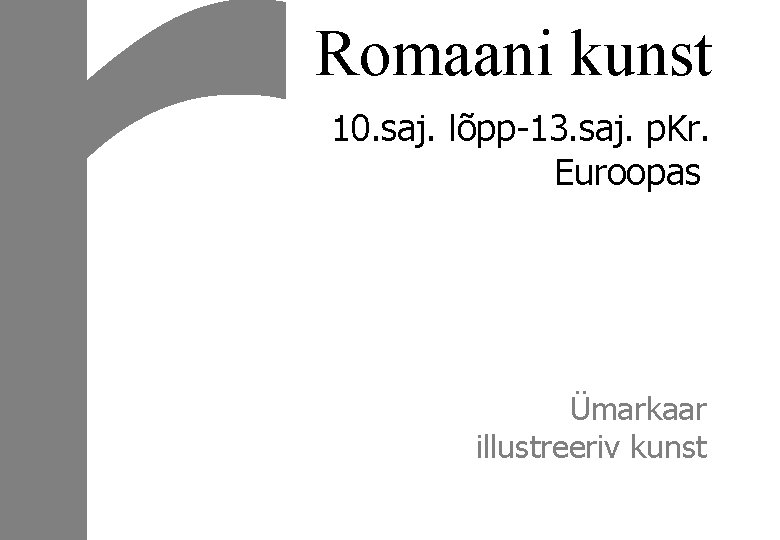 Romaani kunst

10.saj. lõpp-13.saj. pKr.
Euroopas

Ümarkaar
illustreeriv kunst